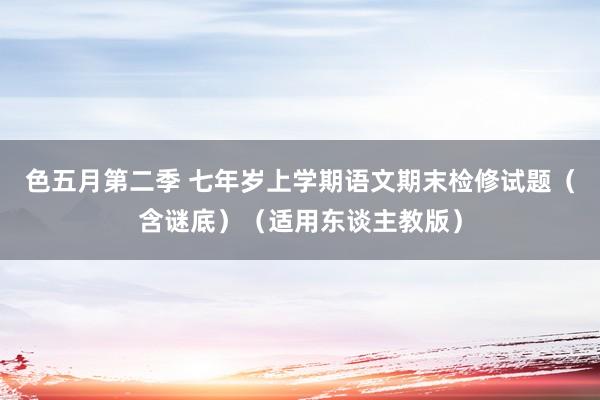 色五月第二季 七年岁上学期语文期末检修试题（含谜底）（适用东谈主教版）